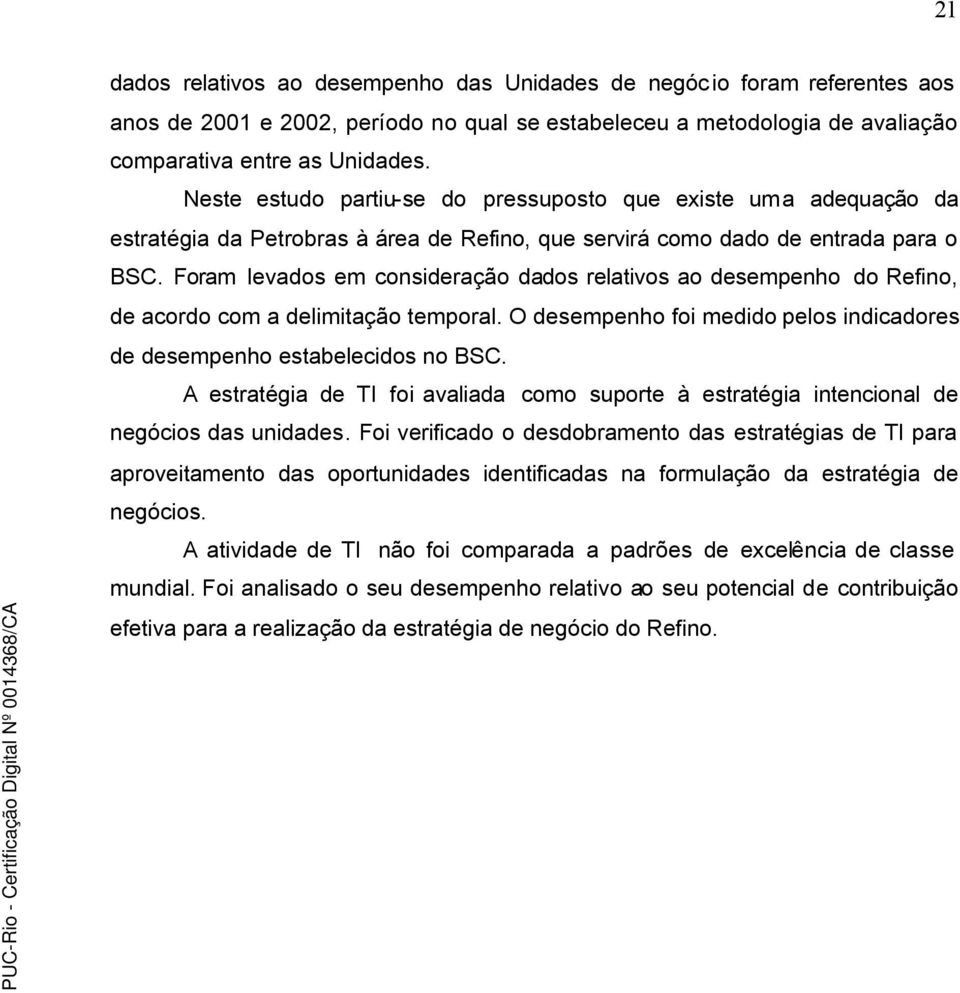 21

dados relativos ao desempenho das Unidades de negócio foram referentes aos anos de 2001 e 2002, período no qual se estabeleceu a metodologia de avaliação comparativa entre as Unidades.

Neste estudo partiu-se do pressuposto que existe uma adequação da estratégia da Petrobras à área de Refino, que servirá como dado de entrada para o BSC. Foram levados em consideração dados relativos ao desempenho do Refino, de acordo com a delimitação temporal. O desempenho foi medido pelos indicadores de desempenho estabelecidos no BSC.

A estratégia de TI foi avaliada como suporte à estratégia intencional de negócios das unidades. Foi verificado o desdobramento das estratégias de TI para aproveitamento das oportunidades identificadas na formulação da estratégia de negócios.

A atividade de TI não foi comparada a padrões de excelência de classe mundial. Foi analisado o seu desempenho relativo ao seu potencial de contribuição efetiva para a realização da estratégia de negócio do Refino.

PUC-Rio - Certificação Digital Nº 0014368/CA